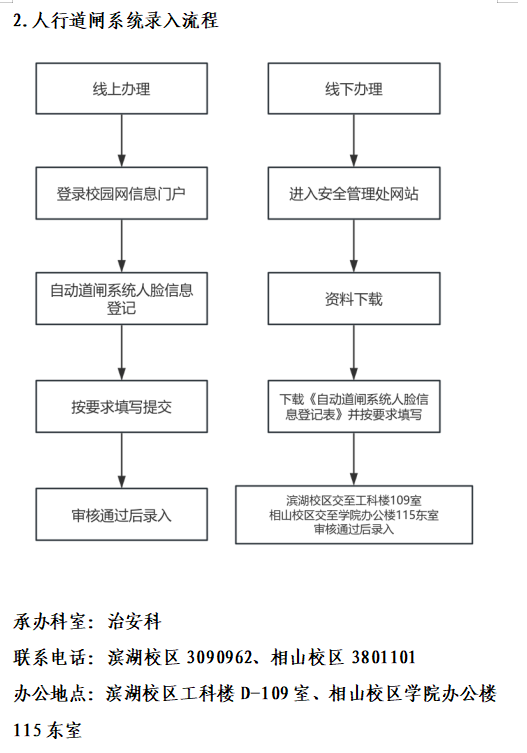 2. 人行道闸系统录入流程

线上办理

登录校园网信息门户

自动道闸系统人脸信息登记

按要求填写提交

审核通过后录入

线下办理

进入安全管理处网站

资料下载

下载《自动道闸系统人脸信息登记表》并按要求填写

滨湖校区交至工科楼109室
相山校区交至学院办公楼115东室
审核通过后录入

承办科室：治安科

联系电话：滨湖校区 3090962、相山校区 3801101

办公地点：滨湖校区工科楼 D-109 室、相山校区学院办公楼 115 东室